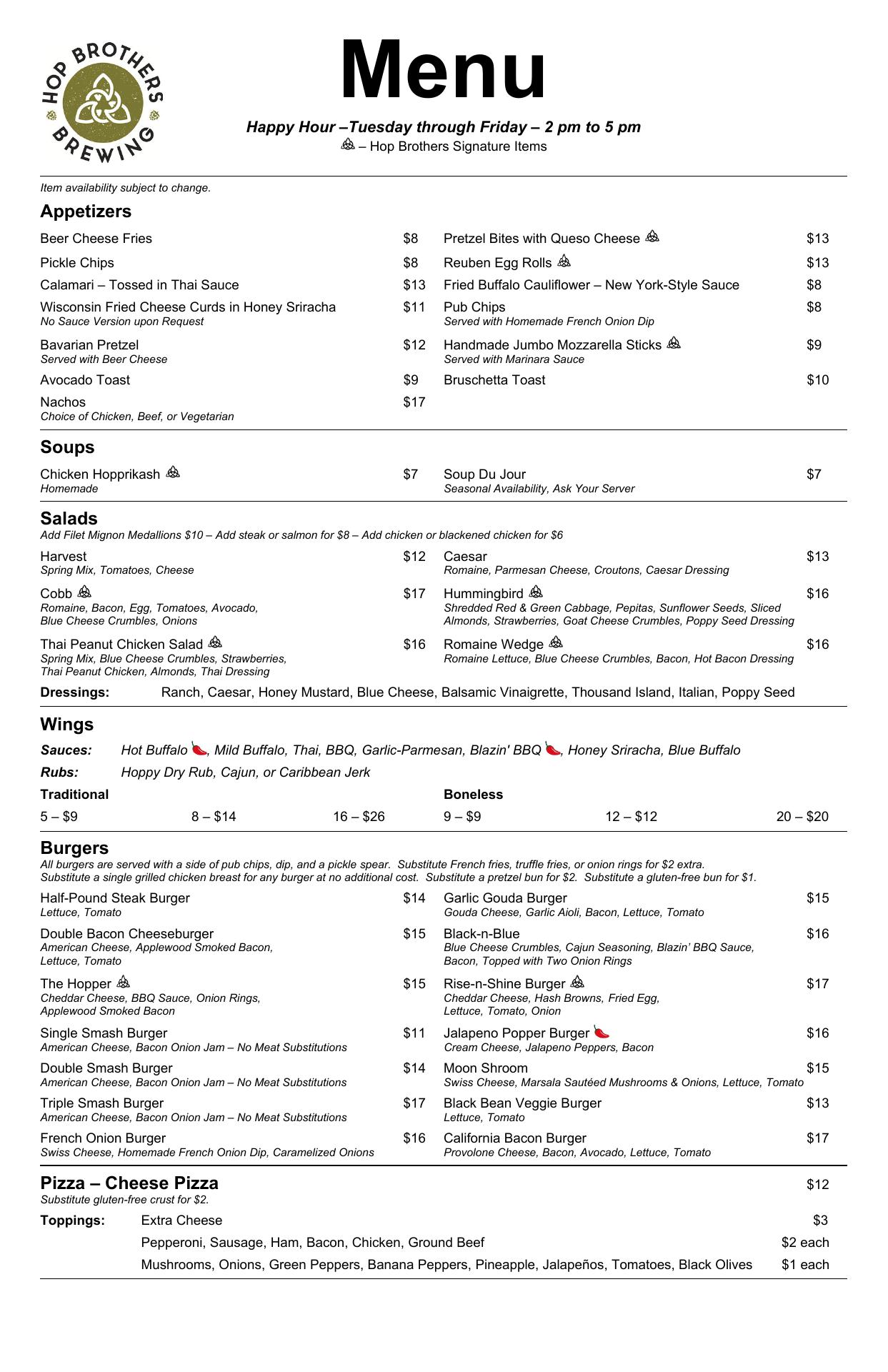 HOP BROTHERS BREWING

Menu

Happy Hour –Tuesday through Friday – 2 pm to 5 pm
– Hop Brothers Signature Items

Item availability subject to change.

Appetizers

Beer Cheese Fries $8
Pickle Chips $8
Calamari – Tossed in Thai Sauce $13
Wisconsin Fried Cheese Curds in Honey Sriracha $11
No Sauce Version upon Request
Bavarian Pretzel $12
Served with Beer Cheese
Avocado Toast $9
Nachos $17
Choice of Chicken, Beef, or Vegetarian

Pretzel Bites with Queso Cheese $13
Reuben Egg Rolls $13
Fried Buffalo Cauliflower – New York-Style Sauce $8
Pub Chips $8
Served with Homemade French Onion Dip
Handmade Jumbo Mozzarella Sticks $9
Served with Marinara Sauce
Bruschetta Toast $10

Soups

Chicken Hopprikash $7
Homemade

Soup Du Jour $7
Seasonal Availability, Ask Your Server

Salads
Add Filet Mignon Medallions $10 – Add steak or salmon for $8 – Add chicken or blackened chicken for $6

Harvest $12
Spring Mix, Tomatoes, Cheese
Cobb $17
Romaine, Bacon, Egg, Tomatoes, Avocado, Blue Cheese Crumbles, Onions
Thai Peanut Chicken Salad $16
Spring Mix, Blue Cheese Crumbles, Strawberries, Thai Peanut Chicken, Almonds, Thai Dressing

Caesar $13
Romaine, Parmesan Cheese, Croutons, Caesar Dressing
Hummingbird $16
Shredded Red & Green Cabbage, Pepitas, Sunflower Seeds, Sliced Almonds, Strawberries, Goat Cheese Crumbles, Poppy Seed Dressing
Romaine Wedge $16
Romaine Lettuce, Blue Cheese Crumbles, Bacon, Hot Bacon Dressing

Dressings: Ranch, Caesar, Honey Mustard, Blue Cheese, Balsamic Vinaigrette, Thousand Island, Italian, Poppy Seed

Wings
Sauces: Hot Buffalo, Mild Buffalo, Thai, BBQ, Garlic-Parmesan, Blazin' BBQ, Honey Sriracha, Blue Buffalo
Rubs: Hoppy Dry Rub, Cajun, or Caribbean Jerk
Traditional
5 – $9 8 – $14 16 – $26
Boneless
9 – $9 12 – $12 20 – $20

Burgers
All burgers are served with a side of pub chips, dip, and a pickle spear. Substitute French fries, truffle fries, or onion rings for $2 extra.
Substitute a single grilled chicken breast for any burger at no additional cost. Substitute a pretzel bun for $2. Substitute a gluten-free bun for $1.

Half-Pound Steak Burger $14
Lettuce, Tomato
Double Bacon Cheeseburger $15
American Cheese, Applewood Smoked Bacon, Lettuce, Tomato
The Hopper $15
Cheddar Cheese, BBQ Sauce, Onion Rings, Applewood Smoked Bacon
Single Smash Burger $11
American Cheese, Bacon Onion Jam – No Meat Substitutions
Double Smash Burger $14
American Cheese, Bacon Onion Jam – No Meat Substitutions
Triple Smash Burger $17
American Cheese, Bacon Onion Jam – No Meat Substitutions
French Onion Burger $16
Swiss Cheese, Homemade French Onion Dip, Caramelized Onions

Garlic Gouda Burger $15
Gouda Cheese, Garlic Aioli, Bacon, Lettuce, Tomato
Black-n-Blue $16
Blue Cheese Crumbles, Cajun Seasoning, Blazin' BBQ Sauce, Bacon, Topped with Two Onion Rings
Rise-n-Shine Burger $17
Cheddar Cheese, Hash Browns, Fried Egg, Lettuce, Tomato, Onion
Jalapeno Popper Burger $16
Cream Cheese, Jalapeno Peppers, Bacon
Moon Shroom $15
Swiss Cheese, Marsala Sautéed Mushrooms & Onions, Lettuce, Tomato
Black Bean Veggie Burger $13
Lettuce, Tomato
California Bacon Burger $17
Provolone Cheese, Bacon, Avocado, Lettuce, Tomato

Pizza – Cheese Pizza $12
Substitute gluten-free crust for $2.
Toppings: Extra Cheese $3
Pepperoni, Sausage, Ham, Bacon, Chicken, Ground Beef $2 each
Mushrooms, Onions, Green Peppers, Banana Peppers, Pineapple, Jalapeños, Tomatoes, Black Olives $1 each